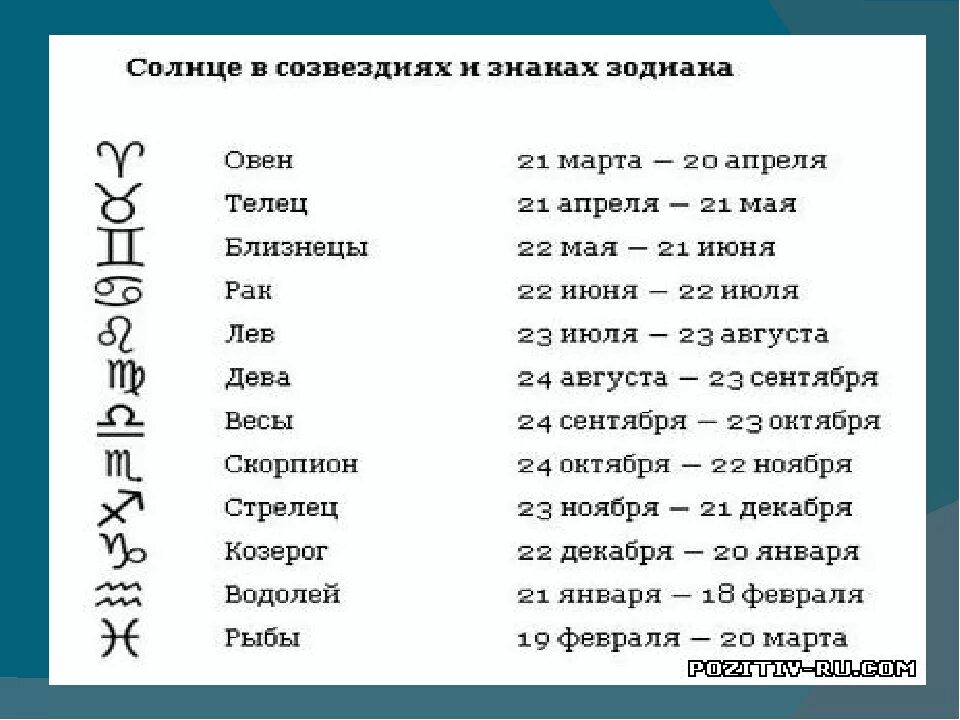 Солнце в созвездиях и знаках зодиака

| | | |
|---|---|---|
| ♈ | Овен | 21 марта — 20 апреля |
| ♉ | Телец | 21 апреля — 21 мая |
| ♊ | Близнецы | 22 мая — 21 июня |
| ♋ | Рак | 22 июня — 22 июля |
| ♌ | Лев | 23 июля — 23 августа |
| ♍ | Дева | 24 августа — 23 сентября |
| ♎ | Весы | 24 сентября — 23 октября |
| ♏ | Скорпион | 24 октября — 22 ноября |
| ♐ | Стрелец | 23 ноября — 21 декабря |
| ♑ | Козерог | 22 декабря — 20 января |
| ♒ | Водолей | 21 января — 18 февраля |
| ♓ | Рыбы | 19 февраля — 20 марта |

POZITIV-RU.COM